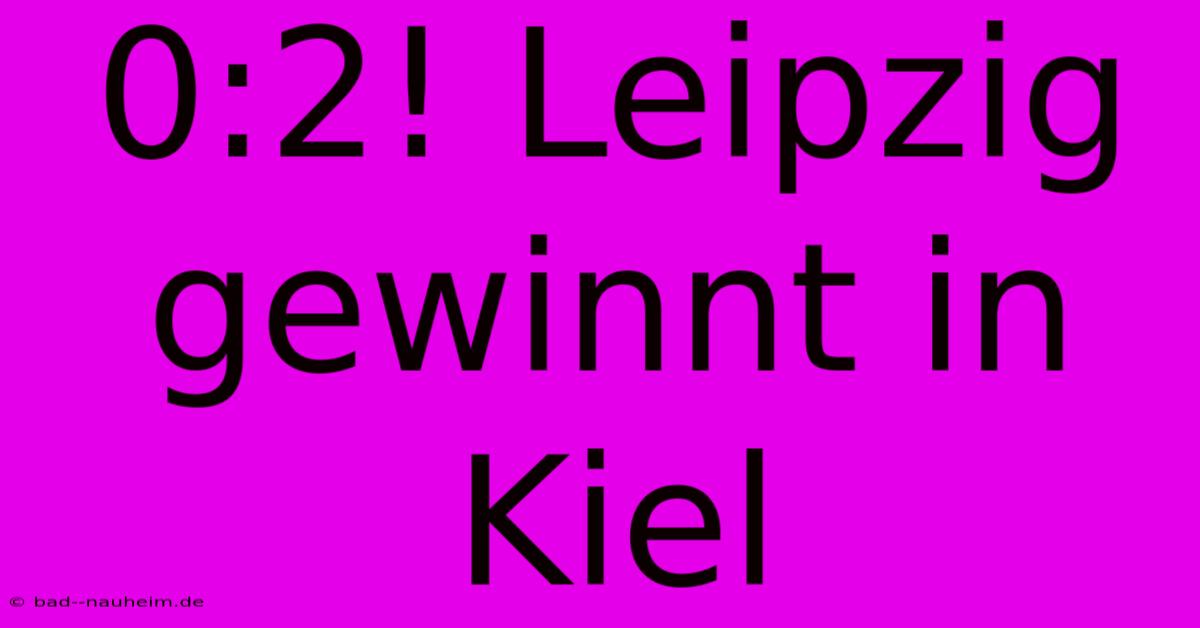 0:2! Leipzig gewinnt in Kiel

© bad--nauheim.de